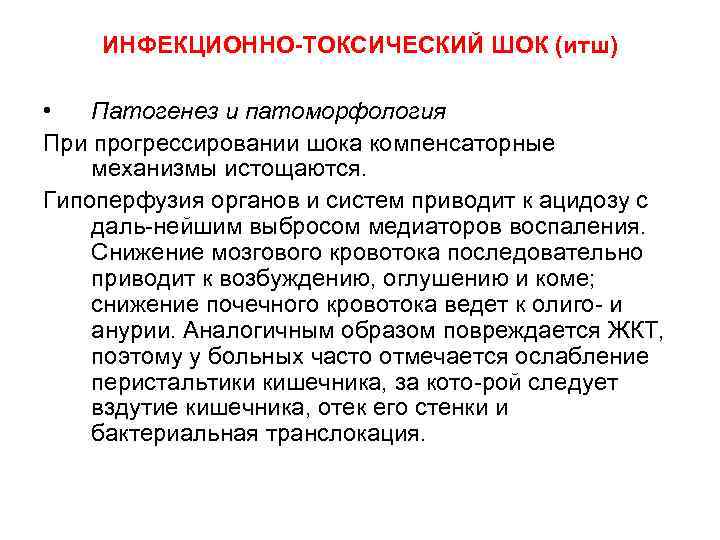 ИНФЕКЦИОННО-ТОКСИЧЕСКИЙ ШОК (итш)

• Патогенез и патоморфология

При прогрессировании шока компенсаторные механизмы истощаются.

Гипоперфузия органов и систем приводит к ацидозу с даль-нейшим выбросом медиаторов воспаления. Снижение мозгового кровотока последовательно приводит к возбуждению, оглушению и коме; снижение почечного кровотока ведет к олиго- и анурии. Аналогичным образом повреждается ЖКТ, поэтому у больных часто отмечается ослабление перистальтики кишечника, за кото-рой следует вздутие кишечника, отек его стенки и бактериальная транслокация.